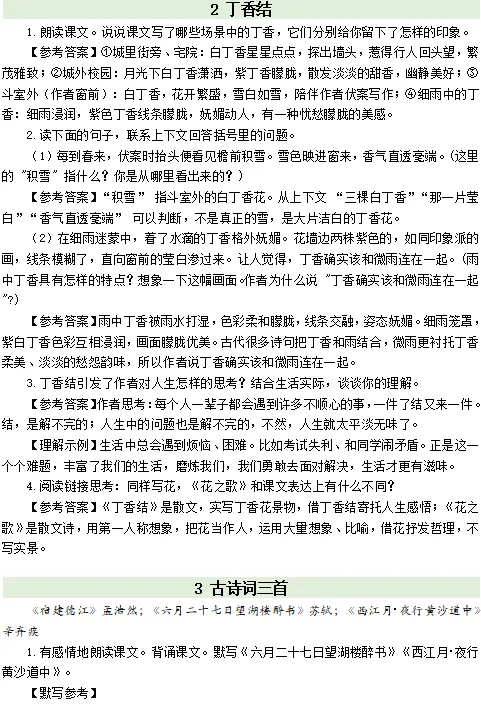 2 丁香结

1.朗读课文。说说课文写了哪些场景中的丁香，它们分别给你留下了怎样的印象。

【参考答案】①城里街旁、宅院：白丁香星星点点，探出墙头，惹得行人回头望，繁茂雅致；②城外校园：月光下白丁香潇洒，紫丁香朦胧，散发淡淡的甜香，幽静美好；③斗室外（作者窗前）：白丁香，花开繁盛，雪白如雪，陪伴作者伏案写作；④细雨中的丁香：细雨浸润，紫色丁香线条朦胧，妩媚动人，有一种忧愁朦胧的美感。

2.读下面的句子，联系上下文回答括号里的问题。

（1）每到春来，伏案时抬头便看见檐前积雪。雪色映进窗来，香气直透毫端。（这里的“积雪”指什么？你是从哪里看出来的？）

【参考答案】“积雪”指斗室外的白丁香花。从上下文“三棵白丁香”“那一片莹白”“香气直透毫端”可以判断，不是真正的雪，是大片洁白的丁香花。

（2）在细雨迷蒙中，着了水滴的丁香格外妩媚。花墙边两株紫色的，如同印象派的画，线条模糊了，直向窗前的莹白渗过来。让人觉得，丁香确实该和微雨连在一起。（雨中丁香具有怎样的特点？想象一下这幅画面。作者为什么说“丁香确实该和微雨连在一起”？）

【参考答案】雨中丁香被雨水打湿，色彩柔和朦胧，线条交融，姿态妩媚。细雨笼罩，紫白丁香色彩互相浸润，画面朦胧优美。古代很多诗句把丁香和雨结合，微雨更衬托丁香柔美、淡淡的愁怨韵味，所以作者说丁香确实该和微雨连在一起。

3.丁香结引发了作者对人生怎样的思考？结合生活实际，谈谈你的理解。

【参考答案】作者思考：每个人一辈子都会遇到许多不顺心的事，一件了结又来一件。结，是解不完的；人生中的问题也是解不完的，不然，人生就太平淡无味了。

【理解示例】生活中总会遇到烦恼、困难。比如考试失利、和同学闹矛盾。正是这一个个难题，丰富了我们的生活，磨炼我们，我们勇敢去面对解决，生活才更有滋味。

4.阅读链接思考：同样写花，《花之歌》和课文表达上有什么不同？

【参考答案】《丁香结》是散文，实写丁香花景物，借丁香结寄托人生感悟；《花之歌》是散文诗，用第一人称想象，把花当作人，运用大量想象、比喻，借花抒发哲理，不写实景。

3 古诗词三首

《宿建德江》孟浩然；《六月二十七日望湖楼醉书》苏轼；《西江月·夜行黄沙道中》辛弃疾

1.有感情地朗读课文。背诵课文。默写《六月二十七日望湖楼醉书》《西江月·夜行黄沙道中》。

【默写参考】